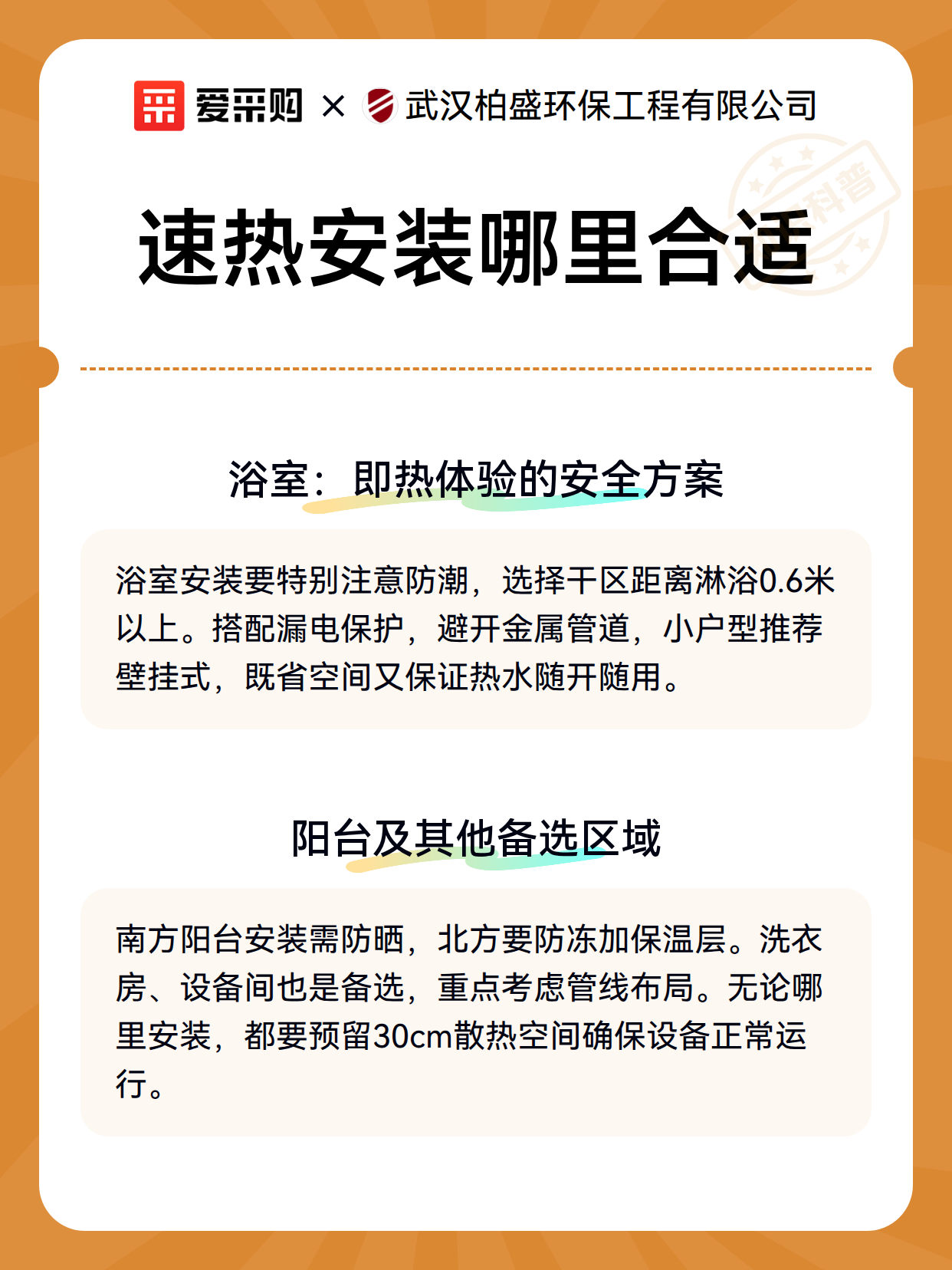 爱采购 × 武汉柏盛环保工程有限公司

科普

速热安装哪里合适

浴室：即热体验的安全方案

浴室安装要特别注意防潮，选择干区距离淋浴0.6米以上。搭配漏电保护，避开金属管道，小户型推荐壁挂式，既省空间又保证热水随开随用。

阳台及其他备选区域

南方阳台安装需防晒，北方要防冻加保温层。洗衣房、设备间也是备选，重点考虑管线布局。无论哪里安装，都要预留30cm散热空间确保设备正常运行。